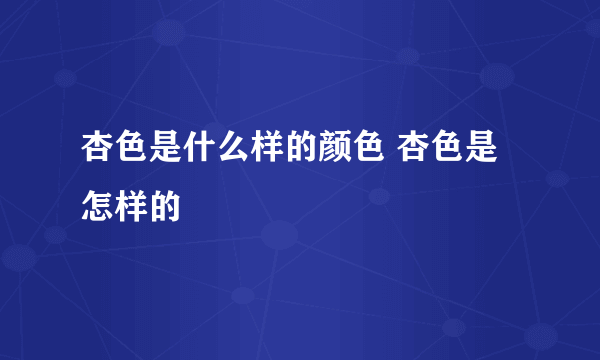 杏色是什么样的颜色 杏色是怎样的